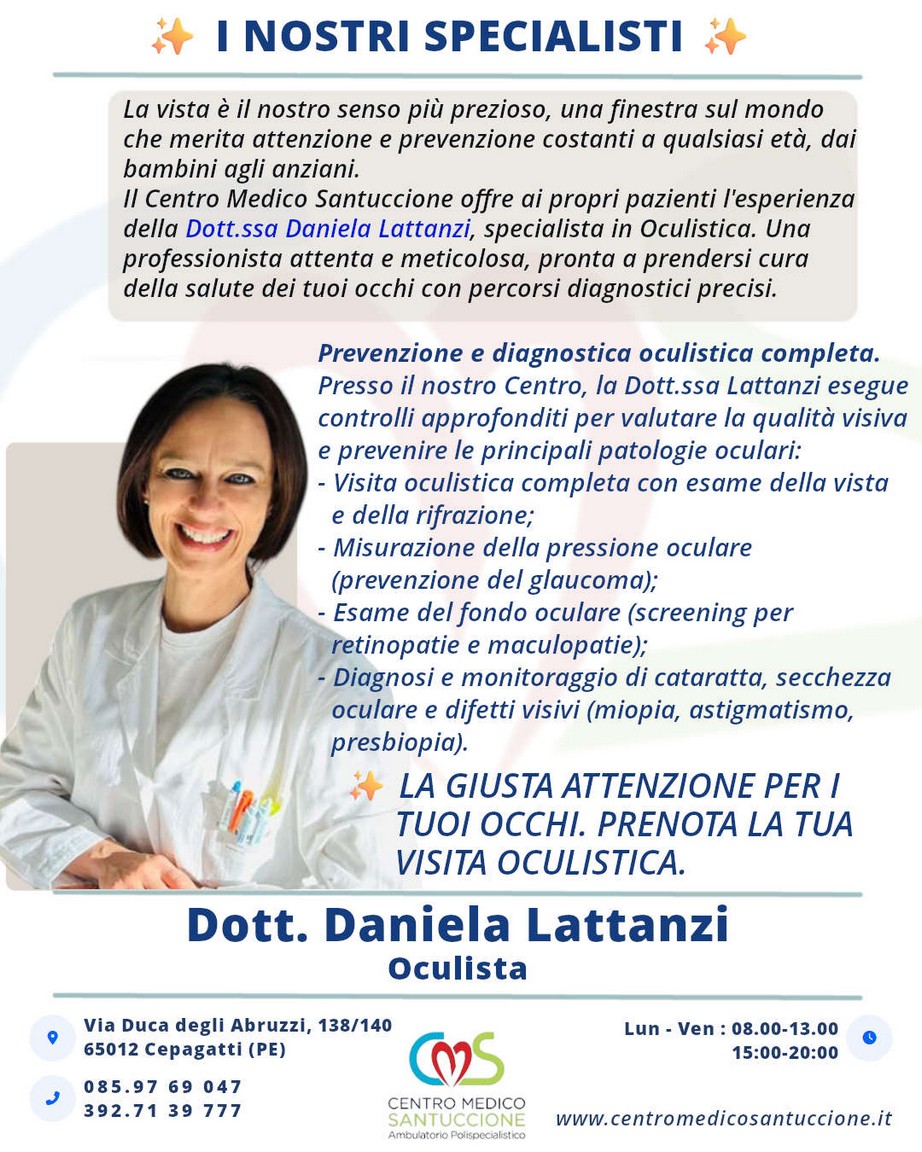 ✨ I NOSTRI SPECIALISTI ✨

La vista è il nostro senso più prezioso, una finestra sul mondo che merita attenzione e prevenzione costanti a qualsiasi età, dai bambini agli anziani.
Il Centro Medico Santuccione offre ai propri pazienti l'esperienza della Dott.ssa Daniela Lattanzi, specialista in Oculistica. Una professionista attenta e meticolosa, pronta a prendersi cura della salute dei tuoi occhi con percorsi diagnostici precisi.

Prevenzione e diagnostica oculistica completa.
Presso il nostro Centro, la Dott.ssa Lattanzi esegue controlli approfonditi per valutare la qualità visiva e prevenire le principali patologie oculari:
- Visita oculistica completa con esame della vista e della rifrazione;
- Misurazione della pressione oculare (prevenzione del glaucoma);
- Esame del fondo oculare (screening per retinopatie e maculopatie);
- Diagnosi e monitoraggio di cataratta, secchezza oculare e difetti visivi (miopia, astigmatismo, presbiopia).

✨ LA GIUSTA ATTENZIONE PER I TUOI OCCHI. PRENOTA LA TUA VISITA OCULISTICA.

Dott. Daniela Lattanzi
Oculista

Via Duca degli Abruzzi, 138/140
65012 Cepagatti (PE)

085.97 69 047
392.71 39 777

CMS
CENTRO MEDICO SANTUCCIONE
Ambulatorio Polispecialistico

Lun - Ven : 08.00-13.00
15:00-20:00

www.centromedicosantuccione.it